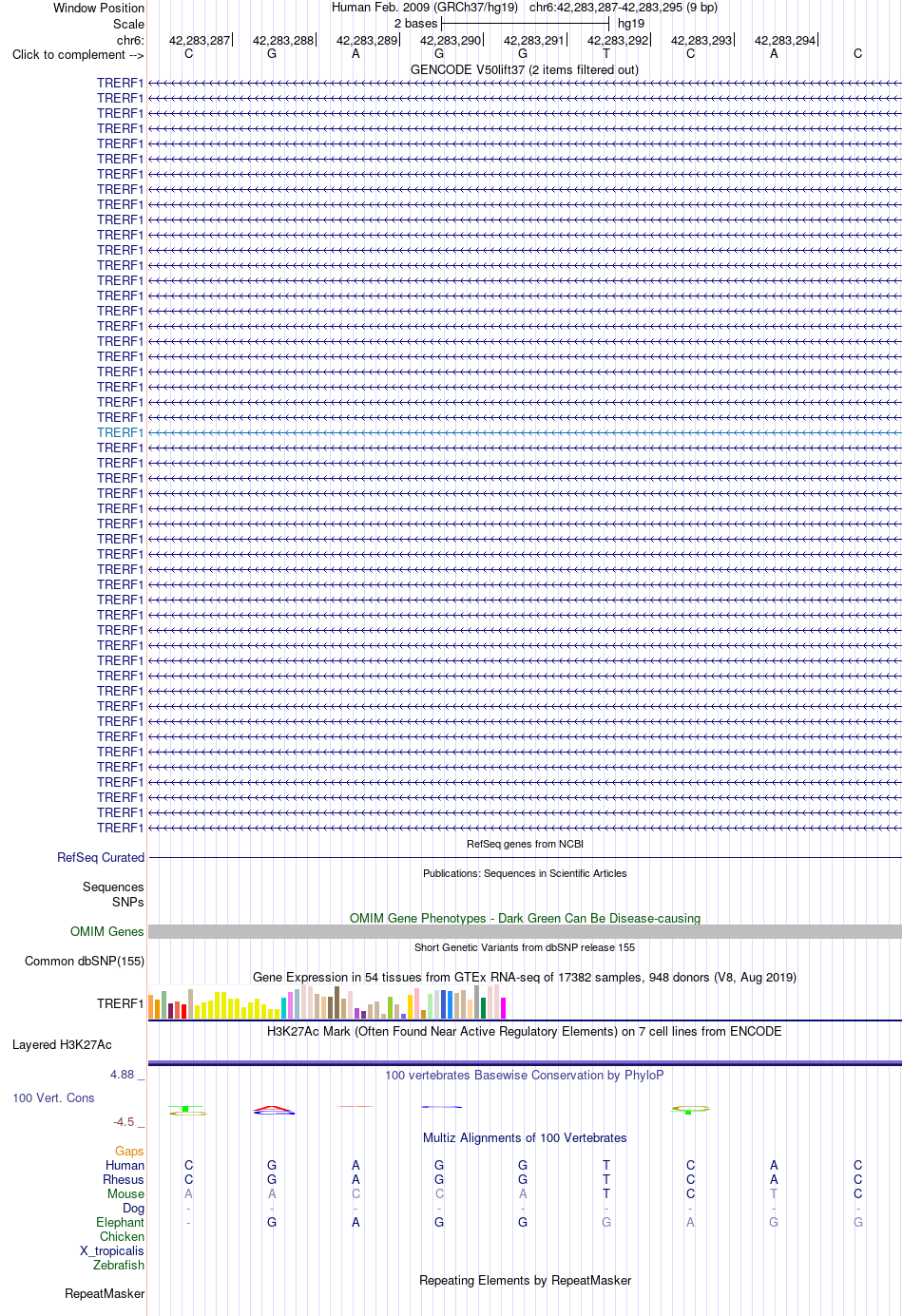 Window Position	Human Feb. 2009 (GRCh37/hg19)   chr6:42,283,287-42,283,295 (9 bp)
Scale	2 bases	hg19
chr6:	42,283,287	42,283,288	42,283,289	42,283,290	42,283,291	42,283,292	42,283,293	42,283,294
Click to complement -->	C	G	A	G	G	T	C	A	C

GENCODE V50lift37 (2 items filtered out)

TRERF1
TRERF1
TRERF1
TRERF1
TRERF1
TRERF1
TRERF1
TRERF1
TRERF1
TRERF1
TRERF1
TRERF1
TRERF1
TRERF1
TRERF1
TRERF1
TRERF1
TRERF1
TRERF1
TRERF1
TRERF1
TRERF1
TRERF1
TRERF1
TRERF1
TRERF1
TRERF1
TRERF1
TRERF1
TRERF1
TRERF1
TRERF1
TRERF1
TRERF1
TRERF1
TRERF1
TRERF1
TRERF1
TRERF1
TRERF1
TRERF1
TRERF1
TRERF1
TRERF1
TRERF1
TRERF1
TRERF1
TRERF1
TRERF1
TRERF1

RefSeq genes from NCBI
RefSeq Curated

Publications: Sequences in Scientific Articles
Sequences
SNPs

OMIM Gene Phenotypes - Dark Green Can Be Disease-causing
OMIM Genes

Short Genetic Variants from dbSNP release 155
Common dbSNP(155)

Gene Expression in 54 tissues from GTEx RNA-seq of 17382 samples, 948 donors (V8, Aug 2019)
TRERF1

H3K27Ac Mark (Often Found Near Active Regulatory Elements) on 7 cell lines from ENCODE
Layered H3K27Ac

4.88 _
100 vertebrates Basewise Conservation by PhyloP
100 Vert. Cons
-4.5 _

Multiz Alignments of 100 Vertebrates
Gaps
Human	C	G	A	G	G	T	C	A	C
Rhesus	C	G	A	G	G	T	C	A	C
Mouse	A	A	C	C	A	T	C	T	C
Dog	-	-	-	-	-	-	-	-	-
Elephant	-	G	A	G	G	G	A	G	G
Chicken
X_tropicalis
Zebrafish

Repeating Elements by RepeatMasker
RepeatMasker